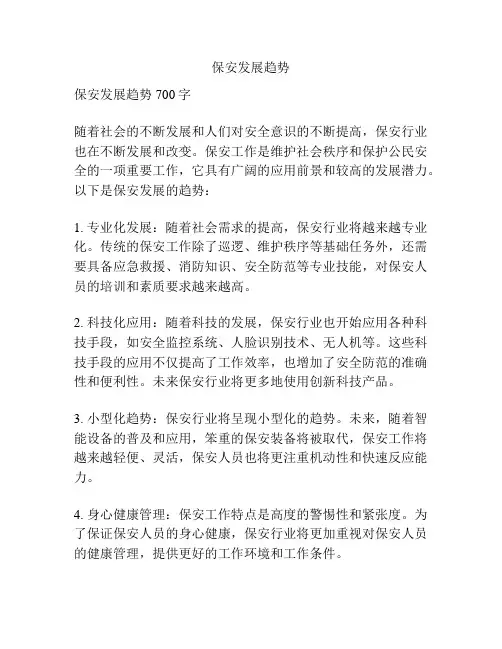 保安发展趋势

保安发展趋势 700 字

随着社会的不断发展和人们对安全意识的不断提高，保安行业也在不断发展和改变。保安工作是维护社会秩序和保护公民安全的一项重要工作，它具有广阔的应用前景和较高的发展潜力。以下是保安发展的趋势：

1. 专业化发展：随着社会需求的提高，保安行业将越来越专业化。传统的保安工作除了巡逻、维护秩序等基础任务外，还需要具备应急救援、消防知识、安全防范等专业技能，对保安人员的培训和素质要求越来越高。

2. 科技化应用：随着科技的发展，保安行业也开始应用各种科技手段，如安全监控系统、人脸识别技术、无人机等。这些科技手段的应用不仅提高了工作效率，也增加了安全防范的准确性和便利性。未来保安行业将更多地使用创新科技产品。

3. 小型化趋势：保安行业将呈现小型化的趋势。未来，随着智能设备的普及和应用，笨重的保安装备将被取代，保安工作将越来越轻便、灵活，保安人员也将更注重机动性和快速反应能力。

4. 身心健康管理：保安工作特点是高度的警惕性和紧张度。为了保证保安人员的身心健康，保安行业将更加重视对保安人员的健康管理，提供更好的工作环境和工作条件。